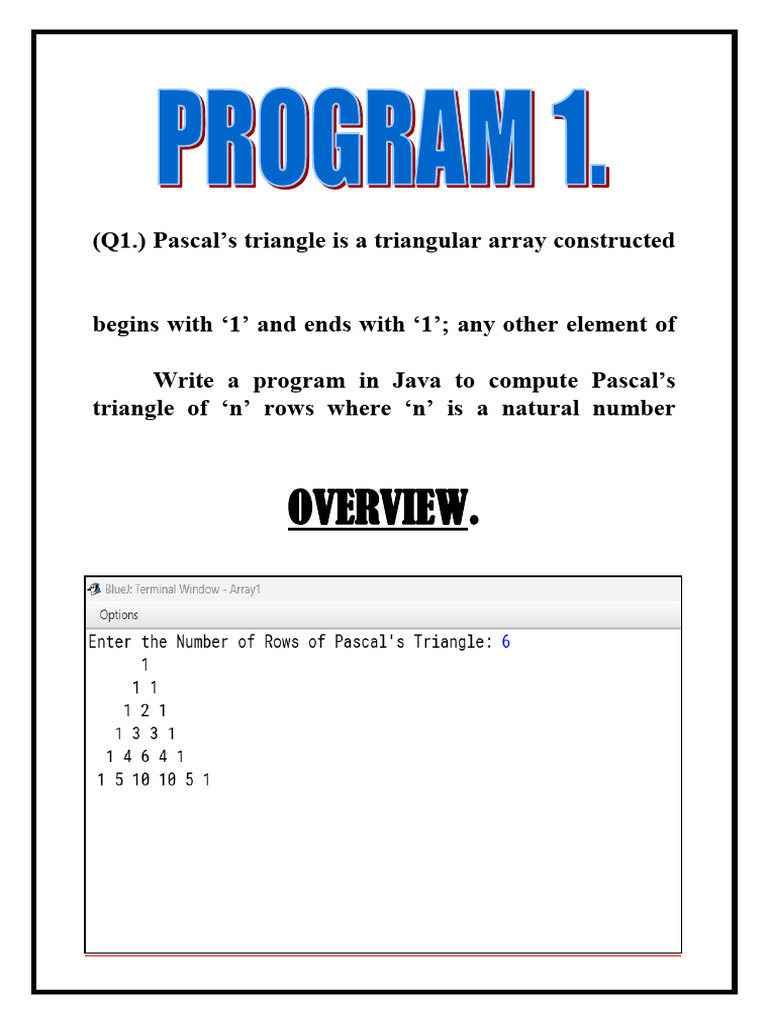 PROGRAM 1.

(Q1.) Pascal's triangle is a triangular array constructed

begins with '1' and ends with '1'; any other element of

Write a program in Java to compute Pascal's triangle of 'n' rows where 'n' is a natural number

OVERVIEW.

BlueJ: Terminal Window - Array1
Options
Enter the Number of Rows of Pascal's Triangle: 6
1
1 1
1 2 1
1 3 3 1
1 4 6 4 1
1 5 10 10 5 1